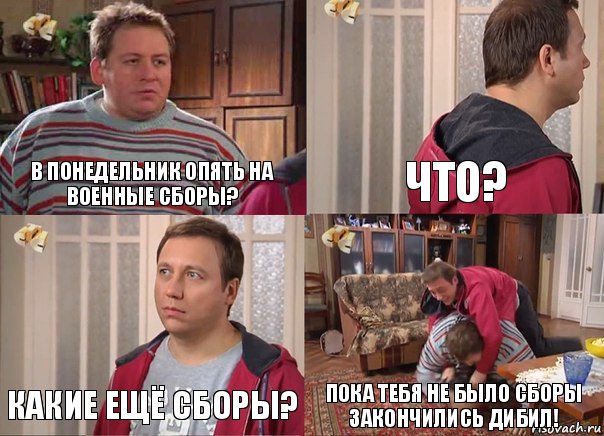 В ПОНЕДЕЛЬНИК ОПЯТЬ НА ВОЕННЫЕ СБОРЫ?

ЧТО?

КАКИЕ ЕЩЁ СБОРЫ?

ПОКА ТЕБЯ НЕ БЫЛО СБОРЫ ЗАКОНЧИЛИСЬ ДИБИЛ!

risovach.ru